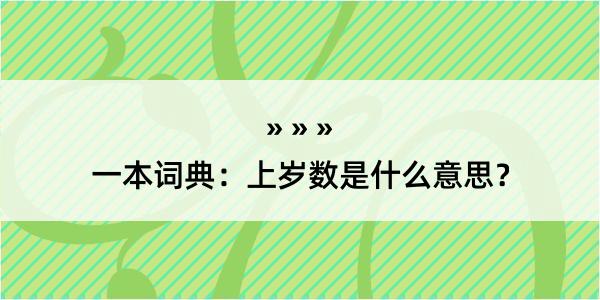 » » »
一本词典：上岁数是什么意思？